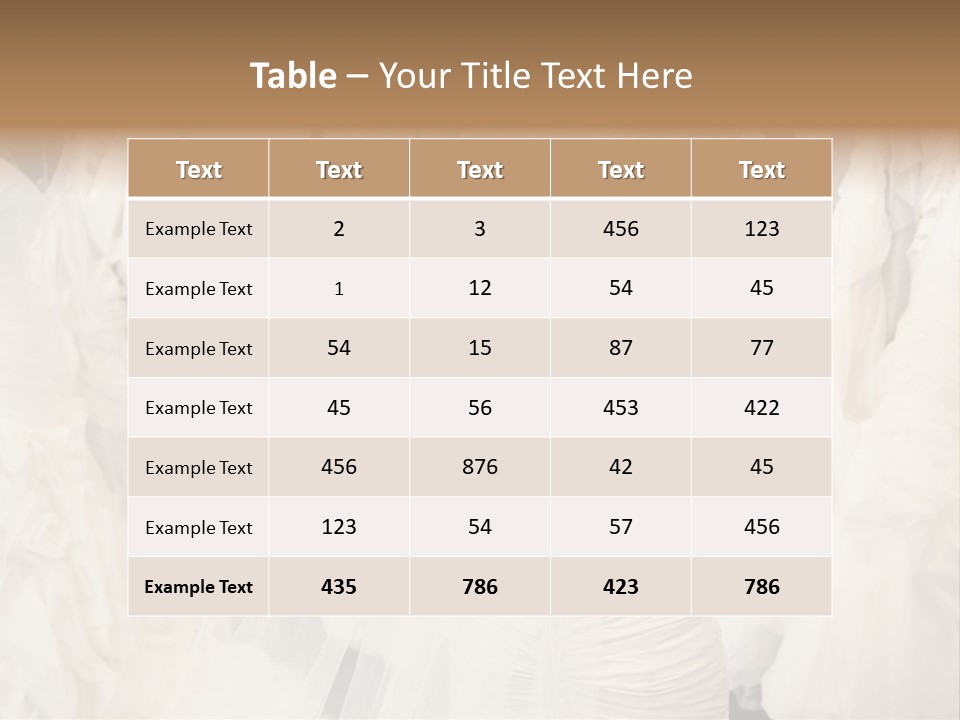 Table – Your Title Text Here

| Text | Text | Text | Text | Text |
|---|---|---|---|---|
| Example Text | 2 | 3 | 456 | 123 |
| Example Text | 1 | 12 | 54 | 45 |
| Example Text | 54 | 15 | 87 | 77 |
| Example Text | 45 | 56 | 453 | 422 |
| Example Text | 456 | 876 | 42 | 45 |
| Example Text | 123 | 54 | 57 | 456 |
| Example Text | 435 | 786 | 423 | 786 |